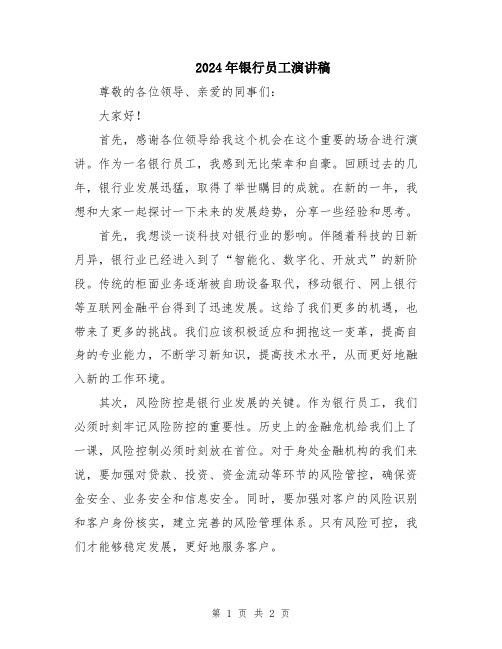 2024年银行员工演讲稿

尊敬的各位领导、亲爱的同事们：

大家好！

首先，感谢各位领导给我这个机会在这个重要的场合进行演讲。作为一名银行员工，我感到无比荣幸和自豪。回顾过去的几年，银行业发展迅猛，取得了举世瞩目的成就。在新的一年，我想和大家一起探讨一下未来的发展趋势，分享一些经验和思考。

首先，我想谈一谈科技对银行业的影响。伴随着科技的日新月异，银行业已经进入到了“智能化、数字化、开放式”的新阶段。传统的柜面业务逐渐被自助设备取代，移动银行、网上银行等互联网金融平台得到了迅速发展。这给了我们更多的机遇，也带来了更多的挑战。我们应该积极适应和拥抱这一变革，提高自身的专业能力，不断学习新知识，提高技术水平，从而更好地融入新的工作环境。

其次，风险防控是银行业发展的关键。作为银行员工，我们必须时刻牢记风险防控的重要性。历史上的金融危机给我们上了一课，风险控制必须时刻放在首位。对于身处金融机构的我们来说，要加强对贷款、投资、资金流动等环节的风险管控，确保资金安全、业务安全和信息安全。同时，要加强对客户的风险识别和客户身份核实，建立完善的风险管理体系。只有风险可控，我们才能够稳定发展，更好地服务客户。

第 1 页 共 2 页